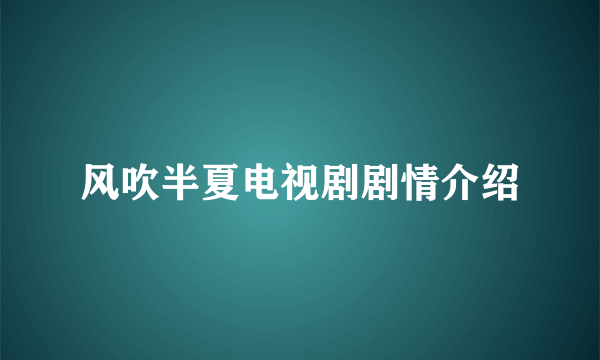 风吹半夏电视剧剧情介绍